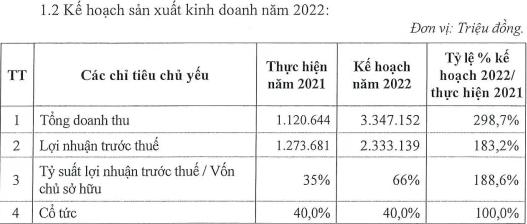 1.2 Kế hoạch sản xuất kinh doanh năm 2022:

Đơn vị: Triệu đồng.

| TT | Các chỉ tiêu chủ yếu | Thực hiện năm 2021 | Kế hoạch năm 2022 | Tỷ lệ % kế hoạch 2022/ thực hiện 2021 |
|---|---|---|---|---|
| 1 | Tổng doanh thu | 1.120.644 | 3.347.152 | 298,7% |
| 2 | Lợi nhuận trước thuế | 1.273.681 | 2.333.139 | 183,2% |
| 3 | Tỷ suất lợi nhuận trước thuế / Vốn chủ sở hữu | 35% | 66% | 188,6% |
| 4 | Cổ tức | 40,0% | 40,0% | 100,0% |